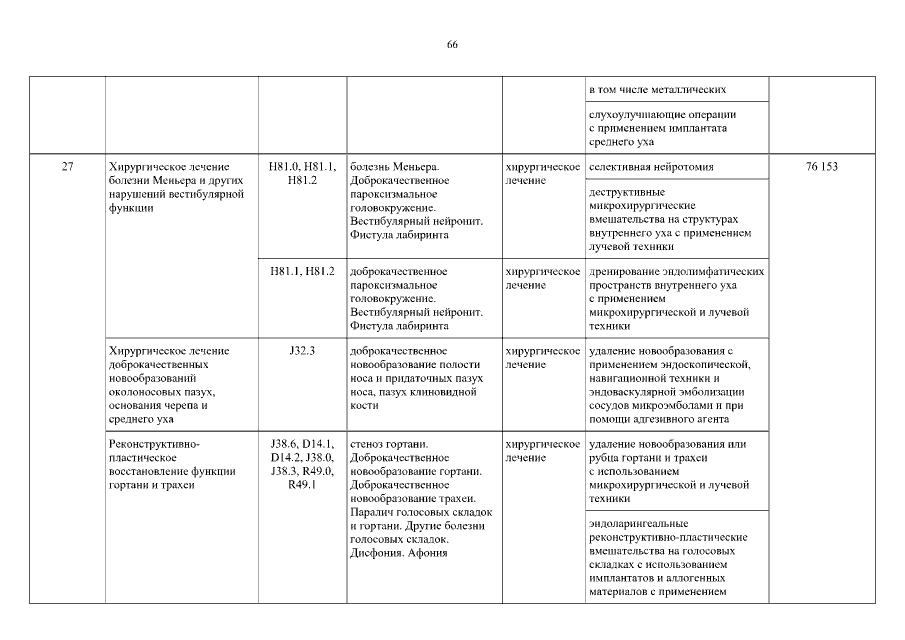 66

| | | | | | | |
|---|---|---|---|---|---|---|
| | | | | | в том числе металлических | |
| | | | | | слухоулучшающие операции с применением имплантата среднего уха | |
| 27 | Хирургическое лечение болезни Меньера и других нарушений вестибулярной функции | H81.0, H81.1, H81.2 | болезнь Меньера. Доброкачественное пароксизмальное головокружение. Вестибулярный нейронит. Фистула лабиринта | хирургическое лечение | селективная нейротомия | 76 153 |
| | | | | | деструктивные микрохирургические вмешательства на структурах внутреннего уха с применением лучевой техники | |
| | | H81.1, H81.2 | доброкачественное пароксизмальное головокружение. Вестибулярный нейронит. Фистула лабиринта | хирургическое лечение | дренирование эндолимфатических пространств внутреннего уха с применением микрохирургической и лучевой техники | |
| | Хирургическое лечение доброкачественных новообразований околоносовых пазух, основания черепа и среднего уха | J32.3 | доброкачественное новообразование полости носа и придаточных пазух носа, пазух клиновидной кости | хирургическое лечение | удаление новообразования с применением эндоскопической, навигационной техники и эндоваскулярной эмболизации сосудов микроэмболами и при помощи адгезивного агента | |
| | Реконструктивно-пластическое восстановление функции гортани и трахеи | J38.6, D14.1, D14.2, J38.0, J38.3, R49.0, R49.1 | стеноз гортани. Доброкачественное новообразование гортани. Доброкачественное новообразование трахеи. Паралич голосовых складок и гортани. Другие болезни голосовых складок. Дисфония. Афония | хирургическое лечение | удаление новообразования или рубца гортани и трахеи с использованием микрохирургической и лучевой техники | |
| | | | | | эндоларингеальные реконструктивно-пластические вмешательства на голосовых складках с использованием имплантатов и аллогенных материалов с применением | |